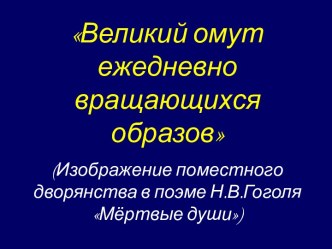 «Великий омут ежедневно вращающихся образов»

(Изображение поместного дворянства в поэме Н.В.Гоголя «Мёртвые души»)